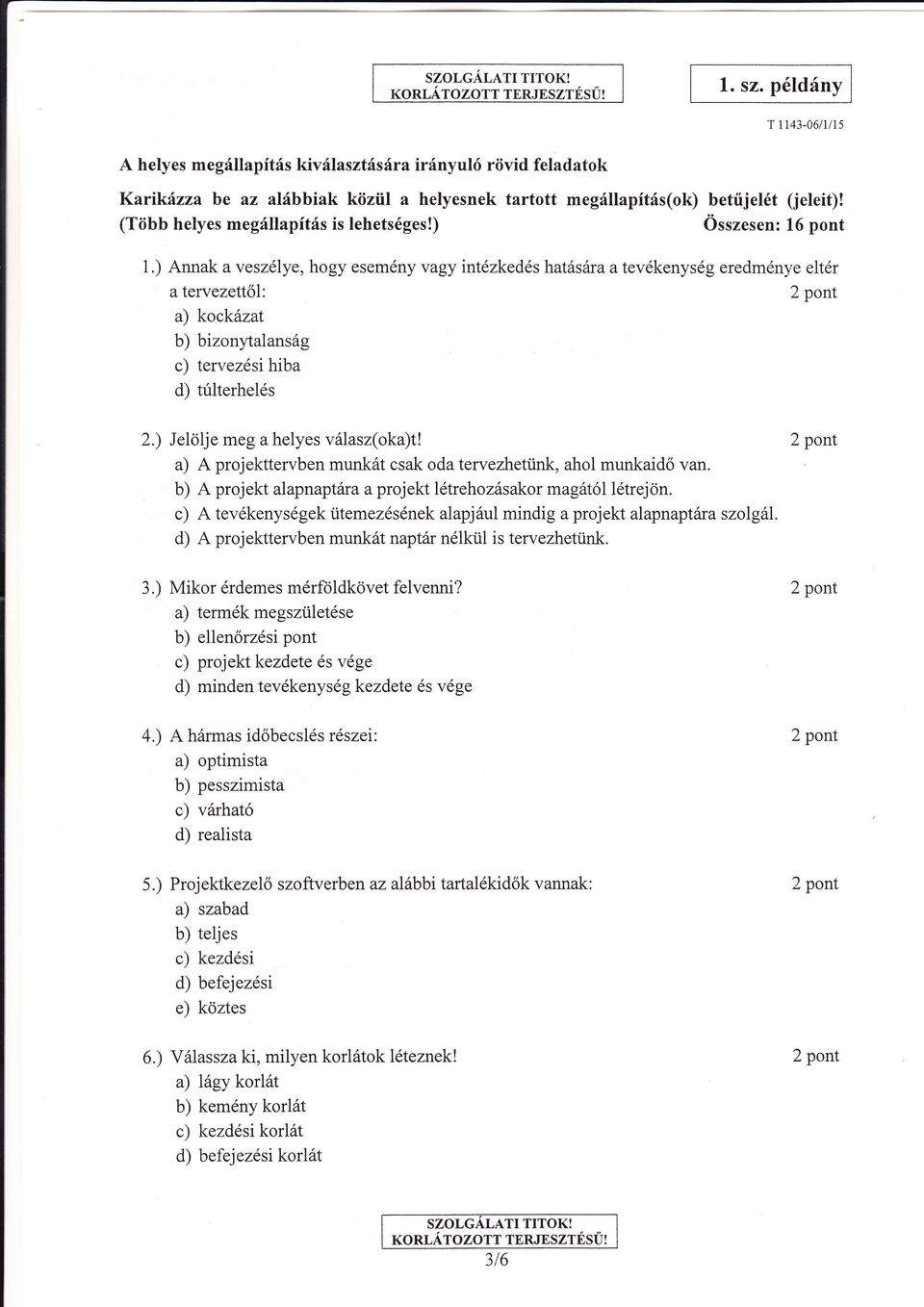 SZOLGÁLATI TITOK!
KORLÁTOZOTT TERJESZTÉSŰ!

1. sz. példány

T 1143-06/1/15

A helyes megállapítás kiválasztására irányuló rövid feladatok

Karikázza be az alábbiak közül a helyesnek tartott megállapítás(ok) betűjelét (jeleit)! (Több helyes megállapítás is lehetséges!) Összesen: 16 pont

1.) Annak a veszélye, hogy esemény vagy intézkedés hatására a tevékenység eredménye eltér a tervezettől: 2 pont
a) kockázat
b) bizonytalanság
c) tervezési hiba
d) túlterhelés

2.) Jelölje meg a helyes válasz(oka)t! 2 pont
a) A projekttervben munkát csak oda tervezhetünk, ahol munkaidő van.
b) A projekt alapnaptára a projekt létrehozásakor magától létrejön.
c) A tevékenységek ütemezésének alapjául mindig a projekt alapnaptára szolgál.
d) A projekttervben munkát naptár nélkül is tervezhetünk.

3.) Mikor érdemes mérföldkövet felvenni? 2 pont
a) termék megszületése
b) ellenőrzési pont
c) projekt kezdete és vége
d) minden tevékenység kezdete és vége

4.) A hármas időbecslés részei: 2 pont
a) optimista
b) pesszimista
c) várható
d) realista

5.) Projektkezelő szoftverben az alábbi tartalékidők vannak: 2 pont
a) szabad
b) teljes
c) kezdési
d) befejezési
e) köztes

6.) Válassza ki, milyen korlátok léteznek! 2 pont
a) lágy korlát
b) kemény korlát
c) kezdési korlát
d) befejezési korlát

SZOLGÁLATI TITOK!
KORLÁTOZOTT TERJESZTÉSŰ!
3/6